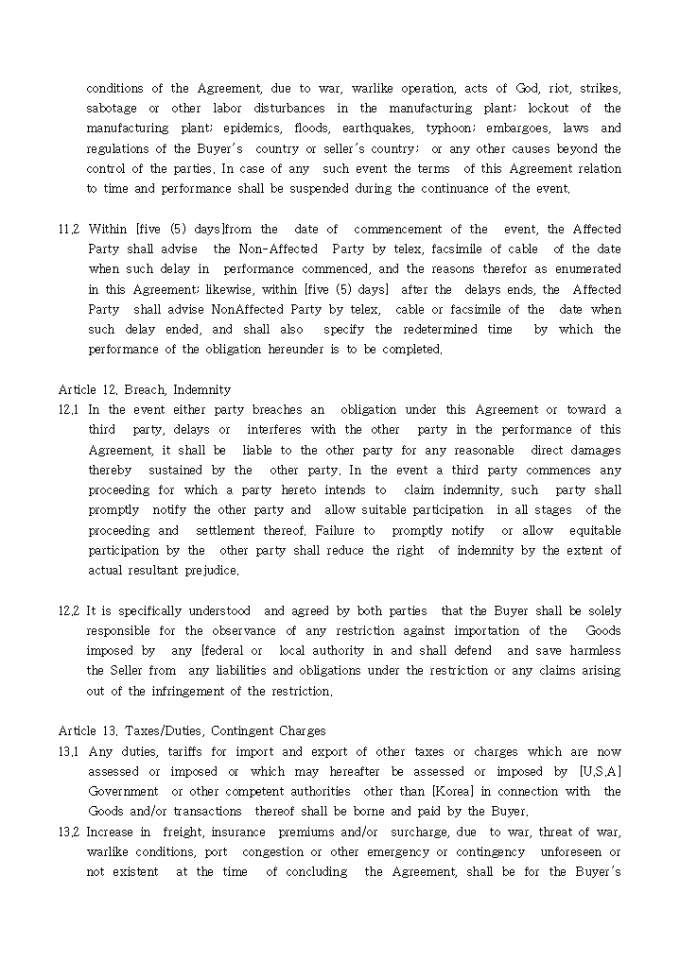 conditions of the Agreement, due to war, warlike operation, acts of God, riot, strikes, sabotage or other labor disturbances in the manufacturing plant; lockout of the manufacturing plant; epidemics, floods, earthquakes, typhoon; embargoes, laws and regulations of the Buyer's country or seller's country; or any other causes beyond the control of the parties. In case of any such event the terms of this Agreement relation to time and performance shall be suspended during the continuance of the event.

11.2 Within [five (5) days]from the date of commencement of the event, the Affected Party shall advise the Non-Affected Party by telex, facsimile of cable of the date when such delay in performance commenced, and the reasons therefor as enumerated in this Agreement; likewise, within [five (5) days] after the delays ends, the Affected Party shall advise NonAffected Party by telex, cable or facsimile of the date when such delay ended, and shall also specify the redetermined time by which the performance of the obligation hereunder is to be completed.

Article 12. Breach, Indemnity
12.1 In the event either party breaches an obligation under this Agreement or toward a third party, delays or interferes with the other party in the performance of this Agreement, it shall be liable to the other party for any reasonable direct damages thereby sustained by the other party. In the event a third party commences any proceeding for which a party hereto intends to claim indemnity, such party shall promptly notify the other party and allow suitable participation in all stages of the proceeding and settlement thereof. Failure to promptly notify or allow equitable participation by the other party shall reduce the right of indemnity by the extent of actual resultant prejudice.

12.2 It is specifically understood and agreed by both parties that the Buyer shall be solely responsible for the observance of any restriction against importation of the Goods imposed by any [federal or local authority in and shall defend and save harmless the Seller from any liabilities and obligations under the restriction or any claims arising out of the infringement of the restriction.

Article 13. Taxes/Duties, Contingent Charges
13.1 Any duties, tariffs for import and export of other taxes or charges which are now assessed or imposed or which may hereafter be assessed or imposed by [U.S.A] Government or other competent authorities other than [Korea] in connection with the Goods and/or transactions thereof shall be borne and paid by the Buyer.
13.2 Increase in freight, insurance premiums and/or surcharge, due to war, threat of war, warlike conditions, port congestion or other emergency or contingency unforeseen or not existent at the time of concluding the Agreement, shall be for the Buyer's